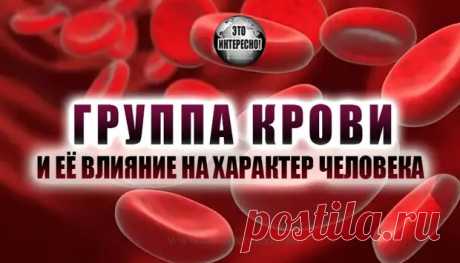 ЭТО ИНТЕРЕСНО!

ГРУППА КРОВИ
И ЕЁ ВЛИЯНИЕ НА ХАРАКТЕР ЧЕЛОВЕКА

postila.ru